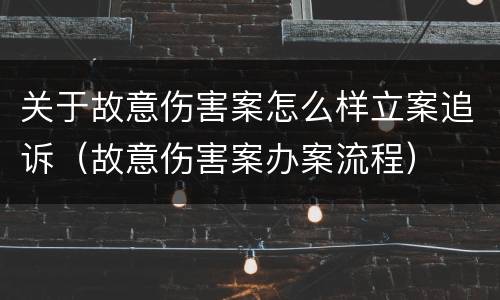 关于故意伤害案怎么样立案追诉（故意伤害案办案流程）